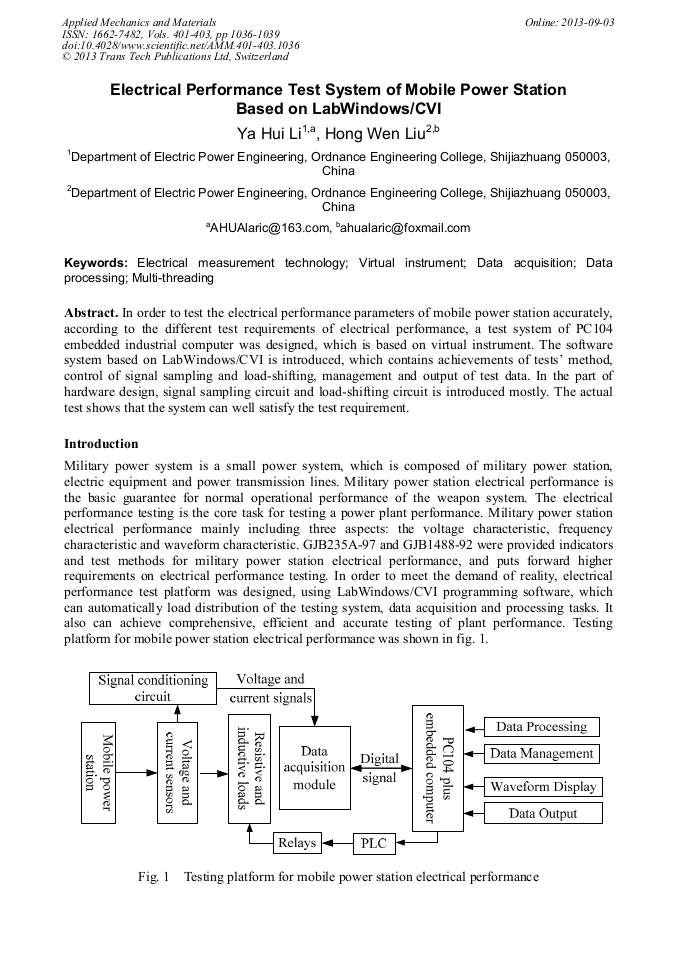 Applied Mechanics and Materials
ISSN: 1662-7482, Vols. 401-403, pp 1036-1039
doi:10.4028/www.scientific.net/AMM.401-403.1036
© 2013 Trans Tech Publications Ltd, Switzerland

Online: 2013-09-03

Electrical Performance Test System of Mobile Power Station Based on LabWindows/CVI

Ya Hui Li$^{1,a}$, Hong Wen Liu$^{2,b}$

$^1$Department of Electric Power Engineering, Ordnance Engineering College, Shijiazhuang 050003, China

$^2$Department of Electric Power Engineering, Ordnance Engineering College, Shijiazhuang 050003, China

$^a$AHUAlaric@163.com, $^b$ahualaric@foxmail.com

Keywords: Electrical measurement technology; Virtual instrument; Data acquisition; Data processing; Multi-threading

Abstract. In order to test the electrical performance parameters of mobile power station accurately, according to the different test requirements of electrical performance, a test system of PC104 embedded industrial computer was designed, which is based on virtual instrument. The software system based on LabWindows/CVI is introduced, which contains achievements of tests' method, control of signal sampling and load-shifting, management and output of test data. In the part of hardware design, signal sampling circuit and load-shifting circuit is introduced mostly. The actual test shows that the system can well satisfy the test requirement.

Introduction

Military power system is a small power system, which is composed of military power station, electric equipment and power transmission lines. Military power station electrical performance is the basic guarantee for normal operational performance of the weapon system. The electrical performance testing is the core task for testing a power plant performance. Military power station electrical performance mainly including three aspects: the voltage characteristic, frequency characteristic and waveform characteristic. GJB235A-97 and GJB1488-92 were provided indicators and test methods for military power station electrical performance, and puts forward higher requirements on electrical performance testing. In order to meet the demand of reality, electrical performance test platform was designed, using LabWindows/CVI programming software, which can automatically load distribution of the testing system, data acquisition and processing tasks. It also can achieve comprehensive, efficient and accurate testing of plant performance. Testing platform for mobile power station electrical performance was shown in fig. 1.

Signal conditioning circuit
Voltage and current signals
Mobile power station
Voltage and current sensors
Resistive and inductive loads
Data acquisition module
Digital signal
PC104 plus embedded computer
Data Processing
Data Management
Waveform Display
Data Output
Relays
PLC

Fig. 1 Testing platform for mobile power station electrical performance